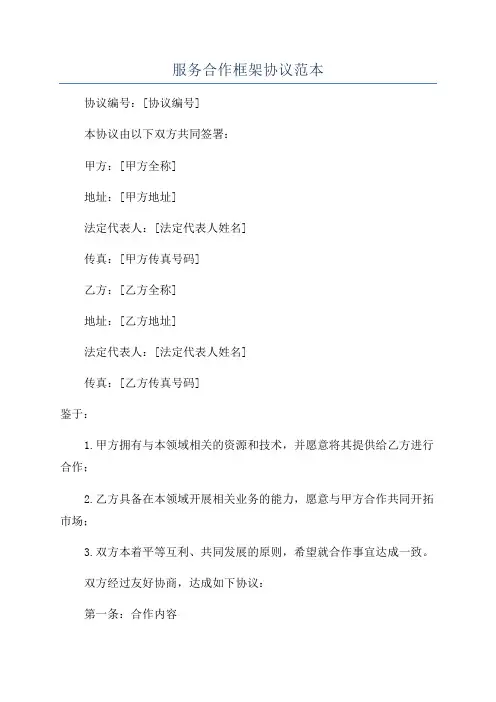 服务合作框架协议范本

协议编号：[协议编号]

本协议由以下双方共同签署：

甲方：[甲方全称]

地址：[甲方地址]

法定代表人：[法定代表人姓名]

传真：[甲方传真号码]

乙方：[乙方全称]

地址：[乙方地址]

法定代表人：[法定代表人姓名]

传真：[乙方传真号码]

鉴于：

1.甲方拥有与本领域相关的资源和技术，并愿意将其提供给乙方进行合作；

2.乙方具备在本领域开展相关业务的能力，愿意与甲方合作共同开拓市场；

3.双方本着平等互利、共同发展的原则，希望就合作事宜达成一致。

双方经过友好协商，达成如下协议：

第一条：合作内容